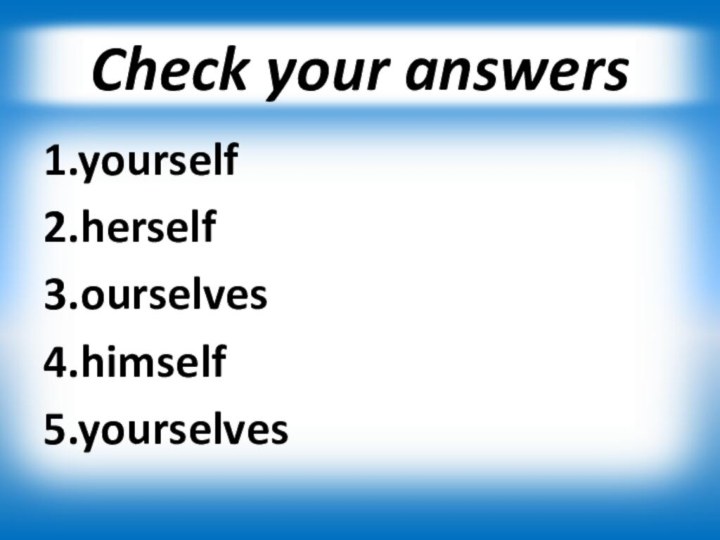 Check your answers

1.yourself
2.herself
3.ourselves
4.himself
5.yourselves